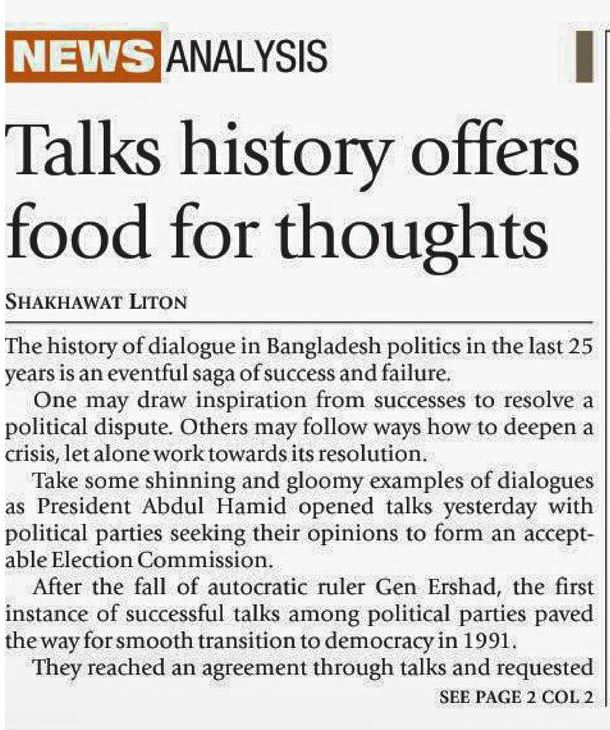 NEWS ANALYSIS

Talks history offers food for thoughts

SHAKHAWAT LITON

The history of dialogue in Bangladesh politics in the last 25 years is an eventful saga of success and failure.

One may draw inspiration from successes to resolve a political dispute. Others may follow ways how to deepen a crisis, let alone work towards its resolution.

Take some shinning and gloomy examples of dialogues as President Abdul Hamid opened talks yesterday with political parties seeking their opinions to form an acceptable Election Commission.

After the fall of autocratic ruler Gen Ershad, the first instance of successful talks among political parties paved the way for smooth transition to democracy in 1991.

They reached an agreement through talks and requested

SEE PAGE 2 COL 2